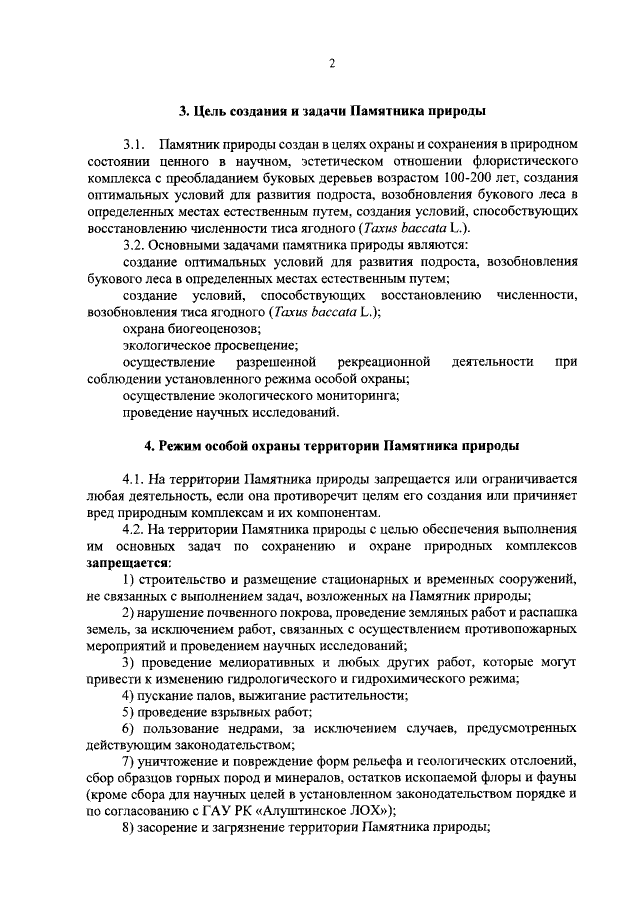 2

3. Цель создания и задачи Памятника природы

3.1. Памятник природы создан в целях охраны и сохранения в природном состоянии ценного в научном, эстетическом отношении флористического комплекса с преобладанием буковых деревьев возрастом 100-200 лет, создания оптимальных условий для развития подроста, возобновления букового леса в определенных местах естественным путем, создания условий, способствующих восстановлению численности тиса ягодного (Taxus baccata L.).

3.2. Основными задачами памятника природы являются:

создание оптимальных условий для развития подроста, возобновления букового леса в определенных местах естественным путем;

создание условий, способствующих восстановлению численности, возобновления тиса ягодного (Taxus baccata L.);

охрана биогеоценозов;

экологическое просвещение;

осуществление разрешенной рекреационной деятельности при соблюдении установленного режима особой охраны;

осуществление экологического мониторинга;

проведение научных исследований.

4. Режим особой охраны территории Памятника природы

4.1. На территории Памятника природы запрещается или ограничивается любая деятельность, если она противоречит целям его создания или причиняет вред природным комплексам и их компонентам.

4.2. На территории Памятника природы с целью обеспечения выполнения им основных задач по сохранению и охране природных комплексов запрещается:

1) строительство и размещение стационарных и временных сооружений, не связанных с выполнением задач, возложенных на Памятник природы;

2) нарушение почвенного покрова, проведение земляных работ и распашка земель, за исключением работ, связанных с осуществлением противопожарных мероприятий и проведением научных исследований;

3) проведение мелиоративных и любых других работ, которые могут привести к изменению гидрологического и гидрохимического режима;

4) пускание палов, выжигание растительности;

5) проведение взрывных работ;

6) пользование недрами, за исключением случаев, предусмотренных действующим законодательством;

7) уничтожение и повреждение форм рельефа и геологических отслоений, сбор образцов горных пород и минералов, остатков ископаемой флоры и фауны (кроме сбора для научных целей в установленном законодательством порядке и по согласованию с ГАУ РК «Алуштинское ЛОХ»);

8) засорение и загрязнение территории Памятника природы;